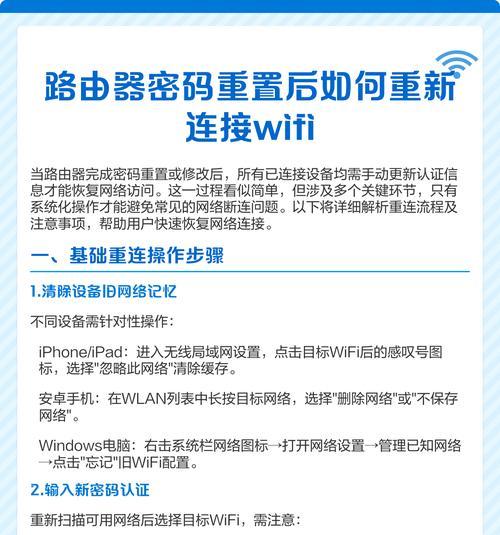 路由器密码重置后如何重新连接wifi

当路由器完成密码重置或修改后，所有已连接设备均需手动更新认证信息才能恢复网络访问。这一过程看似简单，但涉及多个关键环节，只有系统化操作才能避免常见的网络断连问题。以下将详细解析重连流程及注意事项，帮助用户快速恢复网络连接。

一、基础重连操作步骤

1.清除设备旧网络记忆

不同设备需针对性操作：

iPhone/iPad：进入无线局域网设置，点击目标WiFi后的感叹号图标，选择"忽略此网络"清除缓存。

安卓手机：在WLAN列表中长按目标网络，选择"删除网络"或"不保存网络"。

Windows电脑：右击系统栏网络图标→打开网络设置→管理已知网络→点击"忘记"旧WiFi配置。

2.输入新密码认证

重新扫描可用网络后选择目标WiFi，需注意：